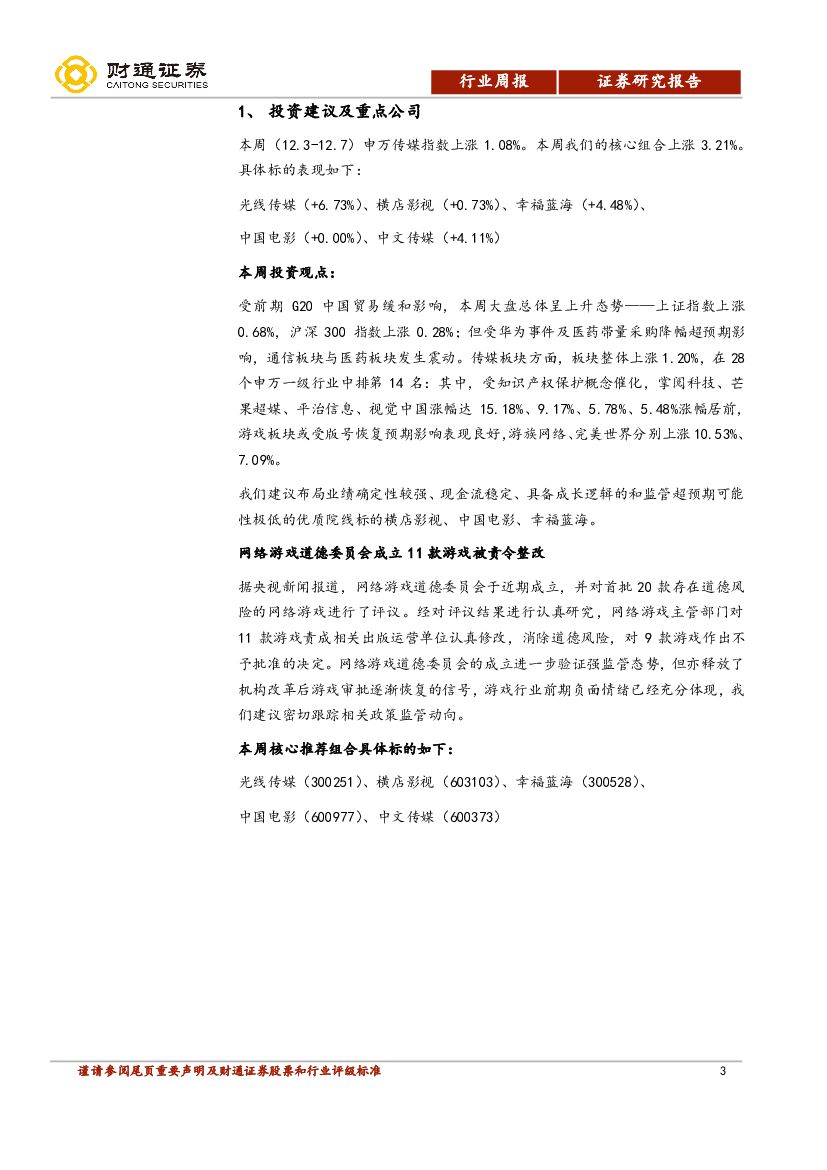 财通证券
CAITONG SECURITIES

行业周报 证券研究报告

1、 投资建议及重点公司

本周（12.3-12.7）申万传媒指数上涨 1.08%。本周我们的核心组合上涨 3.21%。具体标的表现如下：

光线传媒（+6.73%）、横店影视（+0.73%）、幸福蓝海（+4.48%）、

中国电影（+0.00%）、中文传媒（+4.11%）

本周投资观点：

受前期 G20 中国贸易缓和影响，本周大盘总体呈上升态势——上证指数上涨 0.68%，沪深 300 指数上涨 0.28%；但受华为事件及医药带量采购降幅超预期影响，通信板块与医药板块发生震动。传媒板块方面，板块整体上涨 1.20%，在 28 个申万一级行业中排第 14 名：其中，受知识产权保护概念催化，掌阅科技、芒果超媒、平治信息、视觉中国涨幅达 15.18%、9.17%、5.78%、5.48%涨幅居前，游戏板块或受版号恢复预期影响表现良好，游族网络、完美世界分别上涨 10.53%、7.09%。

我们建议布局业绩确定性较强、现金流稳定、具备成长逻辑的和监管超预期可能性极低的优质院线标的横店影视、中国电影、幸福蓝海。

网络游戏道德委员会成立 11 款游戏被责令整改

据央视新闻报道，网络游戏道德委员会于近期成立，并对首批 20 款存在道德风险的网络游戏进行了评议。经对评议结果进行认真研究，网络游戏主管部门对 11 款游戏责成相关出版运营单位认真修改，消除道德风险，对 9 款游戏作出不予批准的决定。网络游戏道德委员会的成立进一步验证强监管态势，但亦释放了机构改革后游戏审批逐渐恢复的信号，游戏行业前期负面情绪已经充分体现，我们建议密切跟踪相关政策监管动向。

本周核心推荐组合具体标的如下：

光线传媒（300251）、横店影视（603103）、幸福蓝海（300528）、

中国电影（600977）、中文传媒（600373）

谨请参阅尾页重要声明及财通证券股票和行业评级标准 3